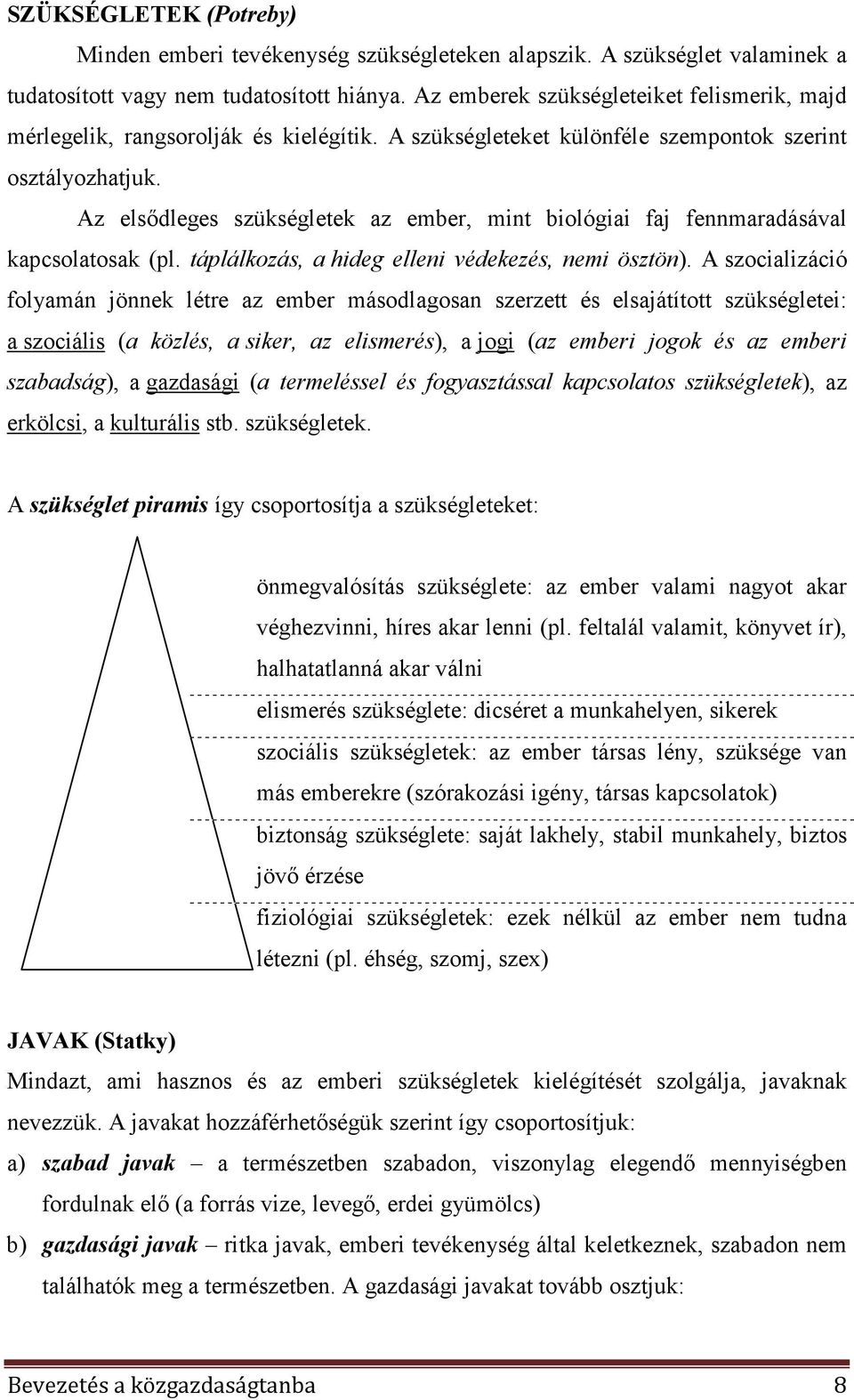 SZÜKSÉGLETEK (Potreby)

Minden emberi tevékenység szükségleteken alapszik. A szükséglet valaminek a tudatosított vagy nem tudatosított hiánya. Az emberek szükségleteiket felismerik, majd mérlegelik, rangsorolják és kielégítik. A szükségleteket különféle szempontok szerint osztályozhatjuk.

Az elsődleges szükségletek az ember, mint biológiai faj fennmaradásával kapcsolatosak (pl. táplálkozás, a hideg elleni védekezés, nemi ösztön). A szocializáció folyamán jönnek létre az ember másodlagosan szerzett és elsajátított szükségletei: a szociális (a közlés, a siker, az elismerés), a jogi (az emberi jogok és az emberi szabadság), a gazdasági (a termeléssel és fogyasztással kapcsolatos szükségletek), az erkölcsi, a kulturális stb. szükségletek.

A szükséglet piramis így csoportosítja a szükségleteket:

önmegvalósítás szükséglete: az ember valami nagyot akar véghezvinni, híres akar lenni (pl. feltalál valamit, könyvet ír), halhatatlanná akar válni

elismerés szükséglete: dicséret a munkahelyen, sikerek

szociális szükségletek: az ember társas lény, szüksége van más emberekre (szórakozási igény, társas kapcsolatok)

biztonság szükséglete: saját lakhely, stabil munkahely, biztos jövő érzése

fiziológiai szükségletek: ezek nélkül az ember nem tudna létezni (pl. éhség, szomj, szex)

JAVAK (Statky)

Mindazt, ami hasznos és az emberi szükségletek kielégítését szolgálja, javaknak nevezzük. A javakat hozzáférhetőségük szerint így csoportosítjuk:

a) szabad javak – a természetben szabadon, viszonylag elegendő mennyiségben fordulnak elő (a forrás vize, levegő, erdei gyümölcs)

b) gazdasági javak – ritka javak, emberi tevékenység által keletkeznek, szabadon nem találhatók meg a természetben. A gazdasági javakat tovább osztjuk:

Bevezetés a közgazdaságtanba 8